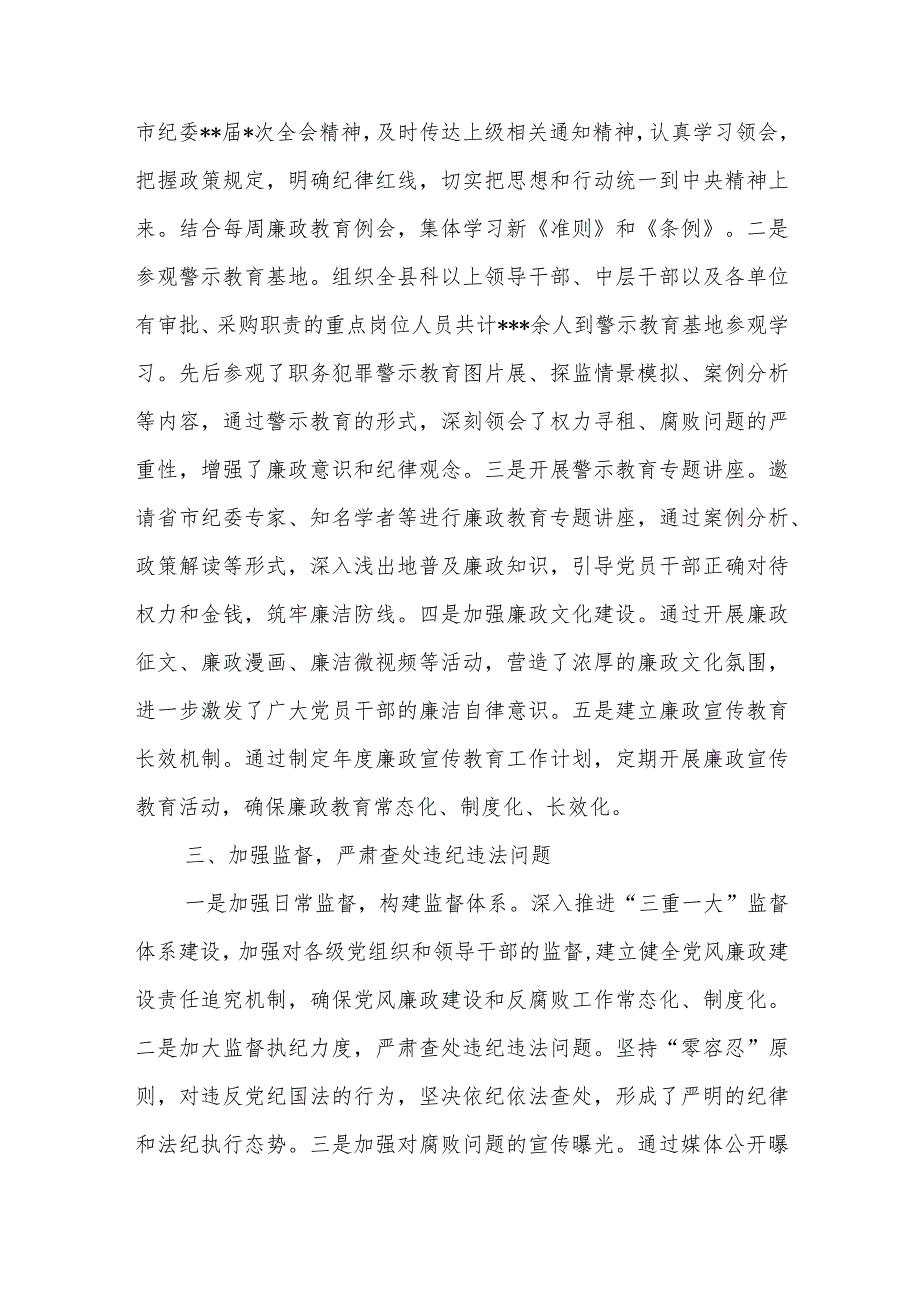 市纪委**届*次全会精神，及时传达上级相关通知精神，认真学习领会，把握政策规定，明确纪律红线，切实把思想和行动统一到中央精神上来。结合每周廉政教育例会，集体学习新《准则》和《条例》。二是参观警示教育基地。组织全县科以上领导干部、中层干部以及各单位有审批、采购职责的重点岗位人员共计***余人到警示教育基地参观学习。先后参观了职务犯罪警示教育图片展、探监情景模拟、案例分析等内容，通过警示教育的形式，深刻领会了权力寻租、腐败问题的严重性，增强了廉政意识和纪律观念。三是开展警示教育专题讲座。邀请省市纪委专家、知名学者等进行廉政教育专题讲座，通过案例分析、政策解读等形式，深入浅出地普及廉政知识，引导党员干部正确对待权力和金钱，筑牢廉洁防线。四是加强廉政文化建设。通过开展廉政征文、廉政漫画、廉洁微视频等活动，营造了浓厚的廉政文化氛围，进一步激发了广大党员干部的廉洁自律意识。五是建立廉政宣传教育长效机制。通过制定年度廉政宣传教育工作计划，定期开展廉政宣传教育活动，确保廉政教育常态化、制度化、长效化。

三、加强监督，严肃查处违纪违法问题

一是加强日常监督，构建监督体系。深入推进“三重一大”监督体系建设，加强对各级党组织和领导干部的监督，建立健全党风廉政建设责任追究机制，确保党风廉政建设和反腐败工作常态化、制度化。二是加大监督执纪力度，严肃查处违纪违法问题。坚持“零容忍”原则，对违反党纪国法的行为，坚决依纪依法查处，形成了严明的纪律和法纪执行态势。三是加强对腐败问题的宣传曝光。通过媒体公开曝